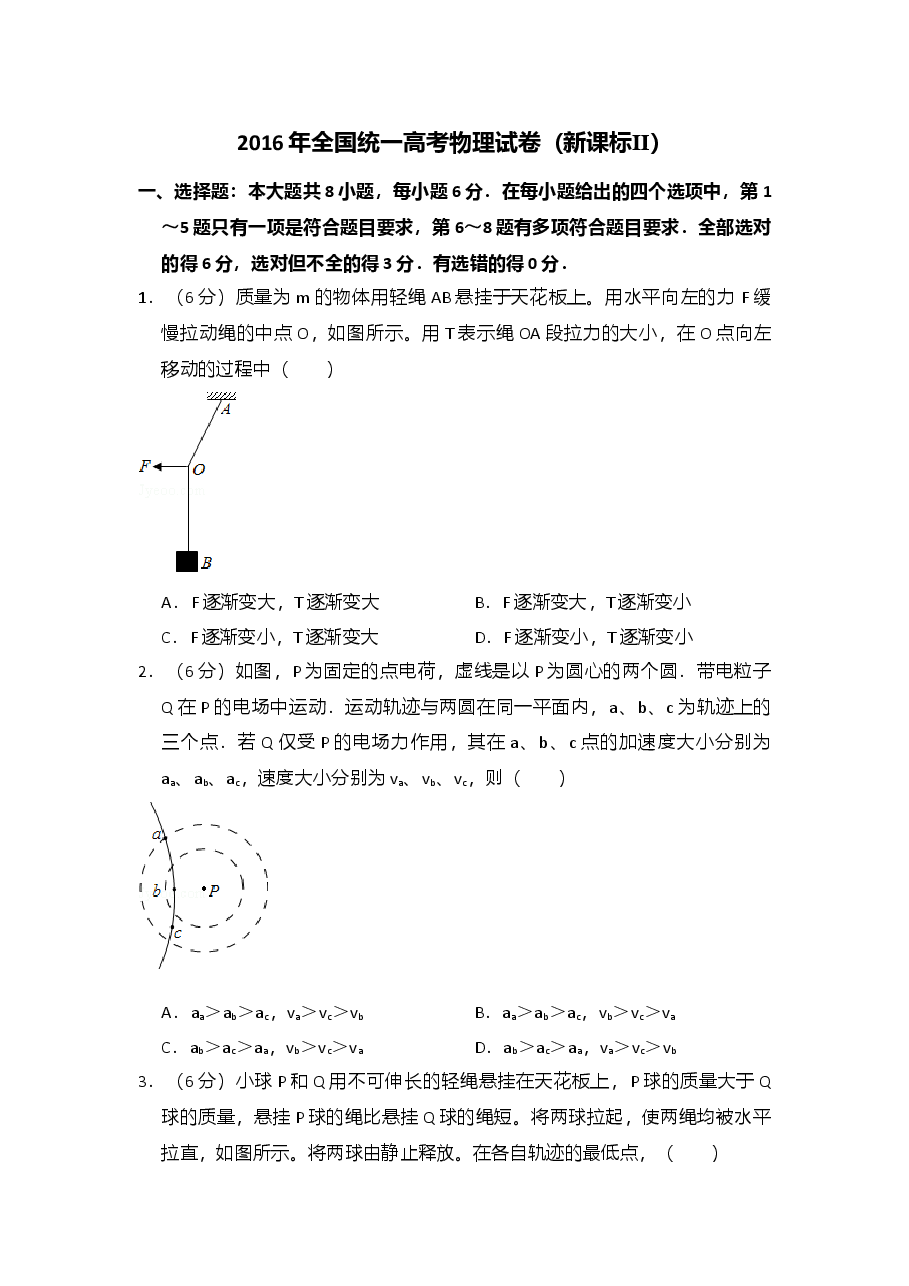 2016年全国统一高考物理试卷（新课标II）

一、选择题：本大题共8小题，每小题6分．在每小题给出的四个选项中，第1～5题只有一项是符合题目要求，第6～8题有多项符合题目要求．全部选对的得6分，选对但不全的得3分．有选错的得0分．

1．（6分）质量为m的物体用轻绳AB悬挂于天花板上。用水平向左的力F缓慢拉动绳的中点O，如图所示。用T表示绳OA段拉力的大小，在O点向左移动的过程中（　　）

A

F

O

B

A．F逐渐变大，T逐渐变大 B．F逐渐变大，T逐渐变小

C．F逐渐变小，T逐渐变大 D．F逐渐变小，T逐渐变小

2．（6分）如图，P为固定的点电荷，虚线是以P为圆心的两个圆．带电粒子Q在P的电场中运动．运动轨迹与两圆在同一平面内，a、b、c为轨迹上的三个点．若Q仅受P的电场力作用，其在a、b、c点的加速度大小分别为$a_a$、$a_b$、$a_c$，速度大小分别为$v_a$、$v_b$、$v_c$，则（　　）

a

b

P

c

A．$a_a>a_b>a_c$，$v_a>v_c>v_b$ B．$a_a>a_b>a_c$，$v_b>v_c>v_a$

C．$a_b>a_c>a_a$，$v_b>v_c>v_a$ D．$a_b>a_c>a_a$，$v_a>v_c>v_b$

3．（6分）小球P和Q用不可伸长的轻绳悬挂在天花板上，P球的质量大于Q球的质量，悬挂P球的绳比悬挂Q球的绳短。将两球拉起，使两绳均被水平拉直，如图所示。将两球由静止释放。在各自轨迹的最低点，（　　）